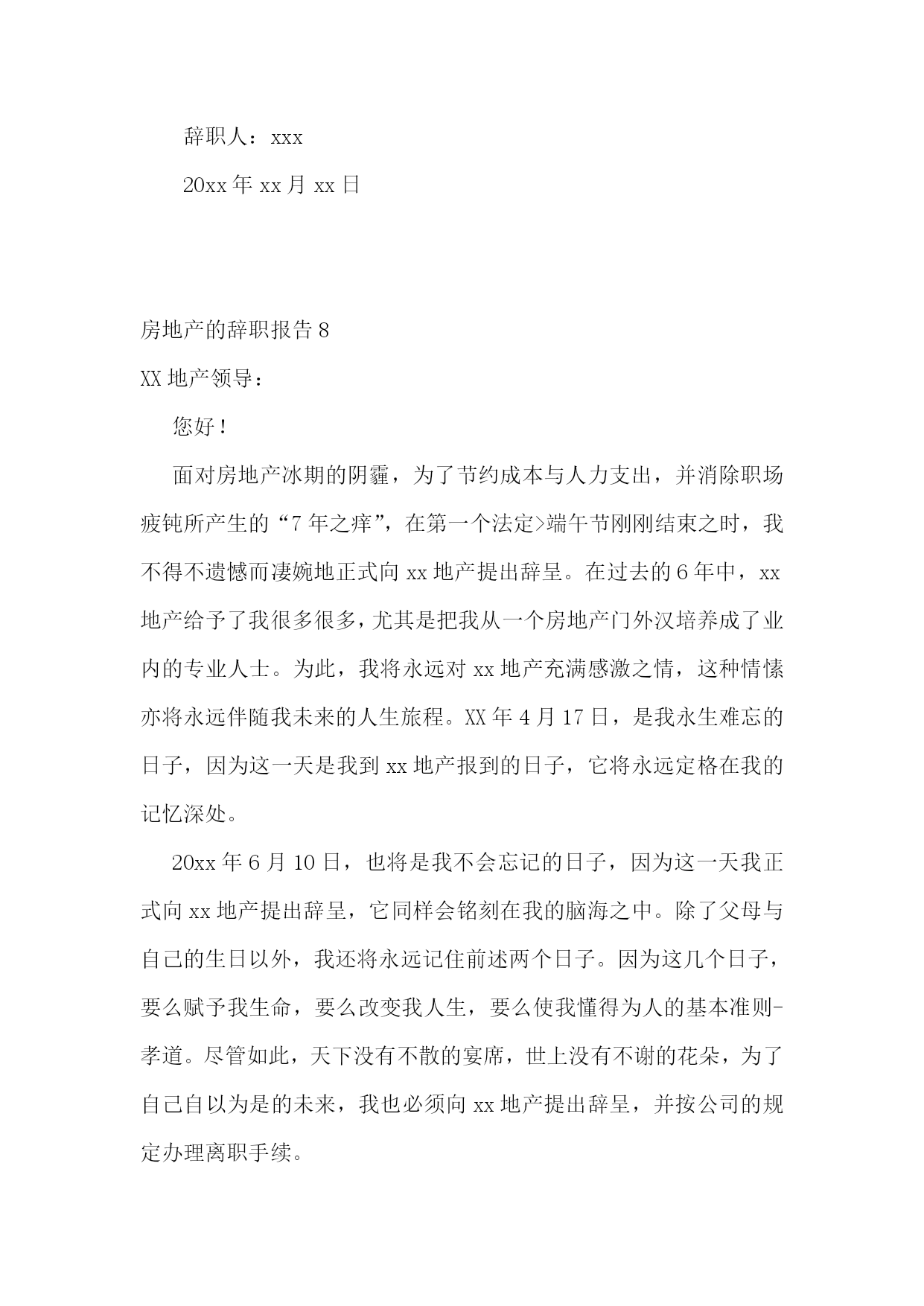 辞职人：xxx

20xx 年 xx 月 xx 日

房地产的辞职报告 8

XX 地产领导：

您好！

面对房地产冰期的阴霾，为了节约成本与人力支出，并消除职场疲钝所产生的“7 年之痒”，在第一个法定>端午节刚刚结束之时，我不得不遗憾而凄婉地正式向 xx 地产提出辞呈。在过去的 6 年中，xx 地产给予了我很多很多，尤其是把我从一个房地产门外汉培养成了业内的专业人士。为此，我将永远对 xx 地产充满感激之情，这种情愫亦将永远伴随我未来的人生旅程。XX 年 4 月 17 日，是我永生难忘的日子，因为这一天是我到 xx 地产报到的日子，它将永远定格在我的记忆深处。

20xx 年 6 月 10 日，也将是我不会忘记的日子，因为这一天我正式向 xx 地产提出辞呈，它同样会铭刻在我的脑海之中。除了父母与自己的生日以外，我还将永远记住前述两个日子。因为这几个日子，要么赋予我生命，要么改变我人生，要么使我懂得为人的基本准则-孝道。尽管如此，天下没有不散的宴席，世上没有不谢的花朵，为了自己自以为是的未来，我也必须向 xx 地产提出辞呈，并按公司的规定办理离职手续。